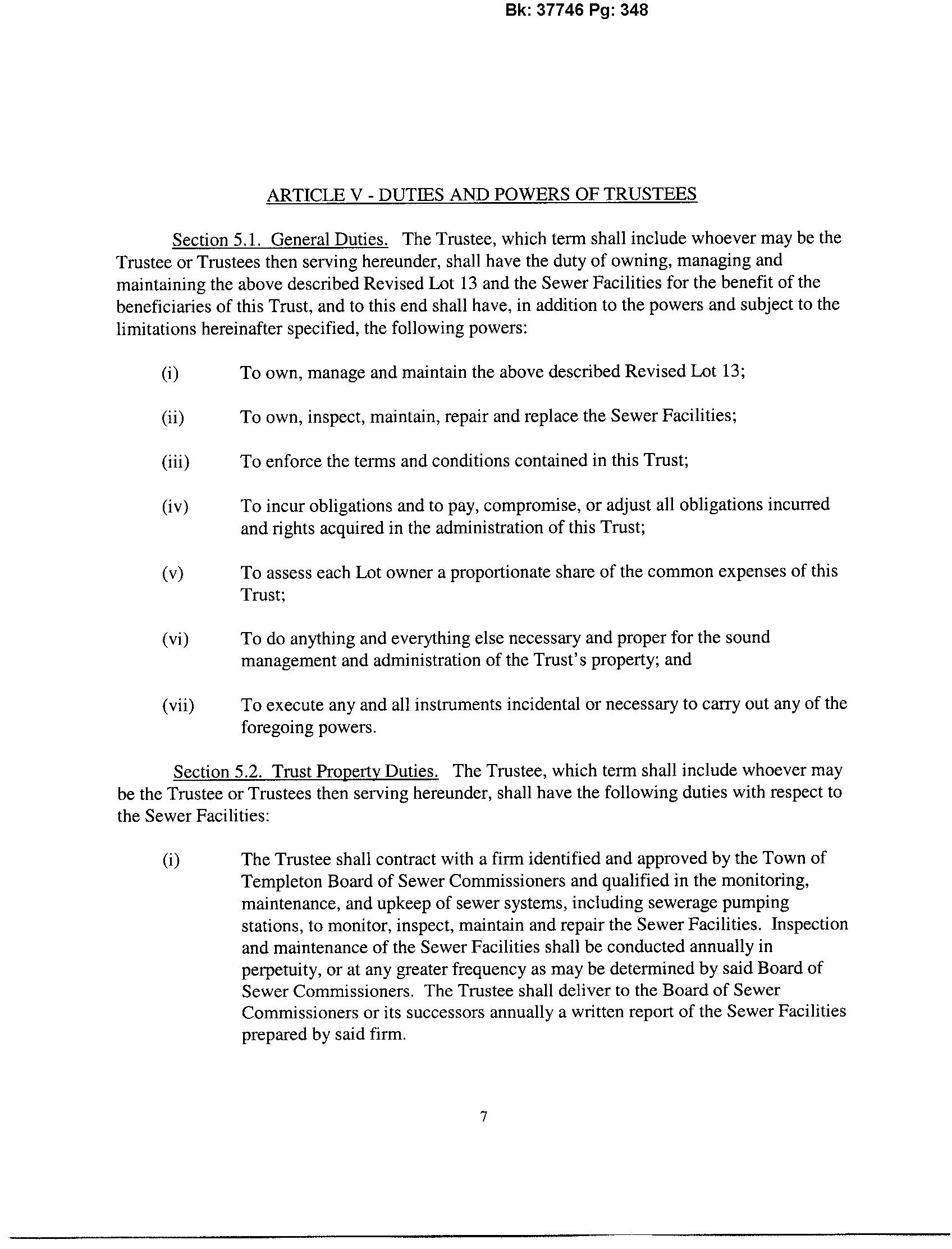 Bk: 37746 Pg: 348

ARTICLE V - DUTIES AND POWERS OF TRUSTEES

Section 5.1. General Duties. The Trustee, which term shall include whoever may be the Trustee or Trustees then serving hereunder, shall have the duty of owning, managing and maintaining the above described Revised Lot 13 and the Sewer Facilities for the benefit of the beneficiaries of this Trust, and to this end shall have, in addition to the powers and subject to the limitations hereinafter specified, the following powers:

(i) To own, manage and maintain the above described Revised Lot 13;

(ii) To own, inspect, maintain, repair and replace the Sewer Facilities;

(iii) To enforce the terms and conditions contained in this Trust;

(iv) To incur obligations and to pay, compromise, or adjust all obligations incurred and rights acquired in the administration of this Trust;

(v) To assess each Lot owner a proportionate share of the common expenses of this Trust;

(vi) To do anything and everything else necessary and proper for the sound management and administration of the Trust's property; and

(vii) To execute any and all instruments incidental or necessary to carry out any of the foregoing powers.

Section 5.2. Trust Property Duties. The Trustee, which term shall include whoever may be the Trustee or Trustees then serving hereunder, shall have the following duties with respect to the Sewer Facilities:

(i) The Trustee shall contract with a firm identified and approved by the Town of Templeton Board of Sewer Commissioners and qualified in the monitoring, maintenance, and upkeep of sewer systems, including sewerage pumping stations, to monitor, inspect, maintain and repair the Sewer Facilities. Inspection and maintenance of the Sewer Facilities shall be conducted annually in perpetuity, or at any greater frequency as may be determined by said Board of Sewer Commissioners. The Trustee shall deliver to the Board of Sewer Commissioners or its successors annually a written report of the Sewer Facilities prepared by said firm.

7